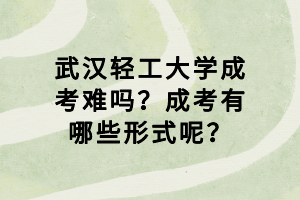 武汉轻工大学成考难吗？成考有哪些形式呢？